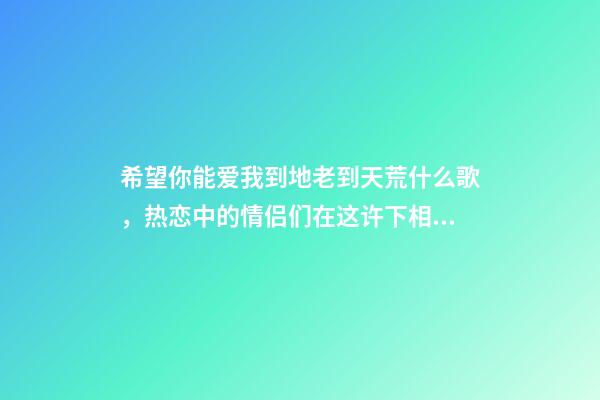 希望你能爱我到地老到天荒什么歌，热恋中的情侣们在这许下相...